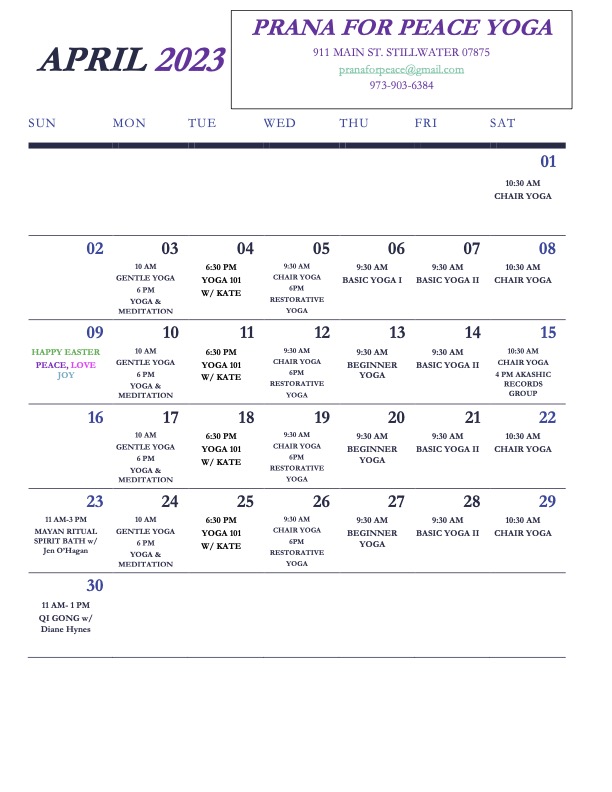 APRIL 2023

PRANA FOR PEACE YOGA
911 MAIN ST. STILLWATER 07875
pranaforpeace@gmail.com
973-903-6384

| SUN | MON | TUE | WED | THU | FRI | SAT |
|---|---|---|---|---|---|---|
| | | | | | | 01 10:30 AM CHAIR YOGA |
| 02 | 03 10 AM GENTLE YOGA 6 PM YOGA & MEDITATION | 04 6:30 PM YOGA 101 W/ KATE | 05 9:30 AM CHAIR YOGA 6PM RESTORATIVE YOGA | 06 9:30 AM BASIC YOGA I | 07 9:30 AM BASIC YOGA II | 08 10:30 AM CHAIR YOGA |
| 09 HAPPY EASTER PEACE, LOVE JOY | 10 10 AM GENTLE YOGA 6 PM YOGA & MEDITATION | 11 6:30 PM YOGA 101 W/ KATE | 12 9:30 AM CHAIR YOGA 6PM RESTORATIVE YOGA | 13 9:30 AM BEGINNER YOGA | 14 9:30 AM BASIC YOGA II | 15 10:30 AM CHAIR YOGA 4 PM AKASHIC RECORDS GROUP |
| 16 | 17 10 AM GENTLE YOGA 6 PM YOGA & MEDITATION | 18 6:30 PM YOGA 101 W/ KATE | 19 9:30 AM CHAIR YOGA 6PM RESTORATIVE YOGA | 20 9:30 AM BEGINNER YOGA | 21 9:30 AM BASIC YOGA II | 22 10:30 AM CHAIR YOGA |
| 23 11 AM-3 PM MAYAN RITUAL SPIRIT BATH w/ Jen O'Hagan | 24 10 AM GENTLE YOGA 6 PM YOGA & MEDITATION | 25 6:30 PM YOGA 101 W/ KATE | 26 9:30 AM CHAIR YOGA 6PM RESTORATIVE YOGA | 27 9:30 AM BEGINNER YOGA | 28 9:30 AM BASIC YOGA II | 29 10:30 AM CHAIR YOGA |
| 30 11 AM- 1 PM QI GONG w/ Diane Hynes | | | | | | |